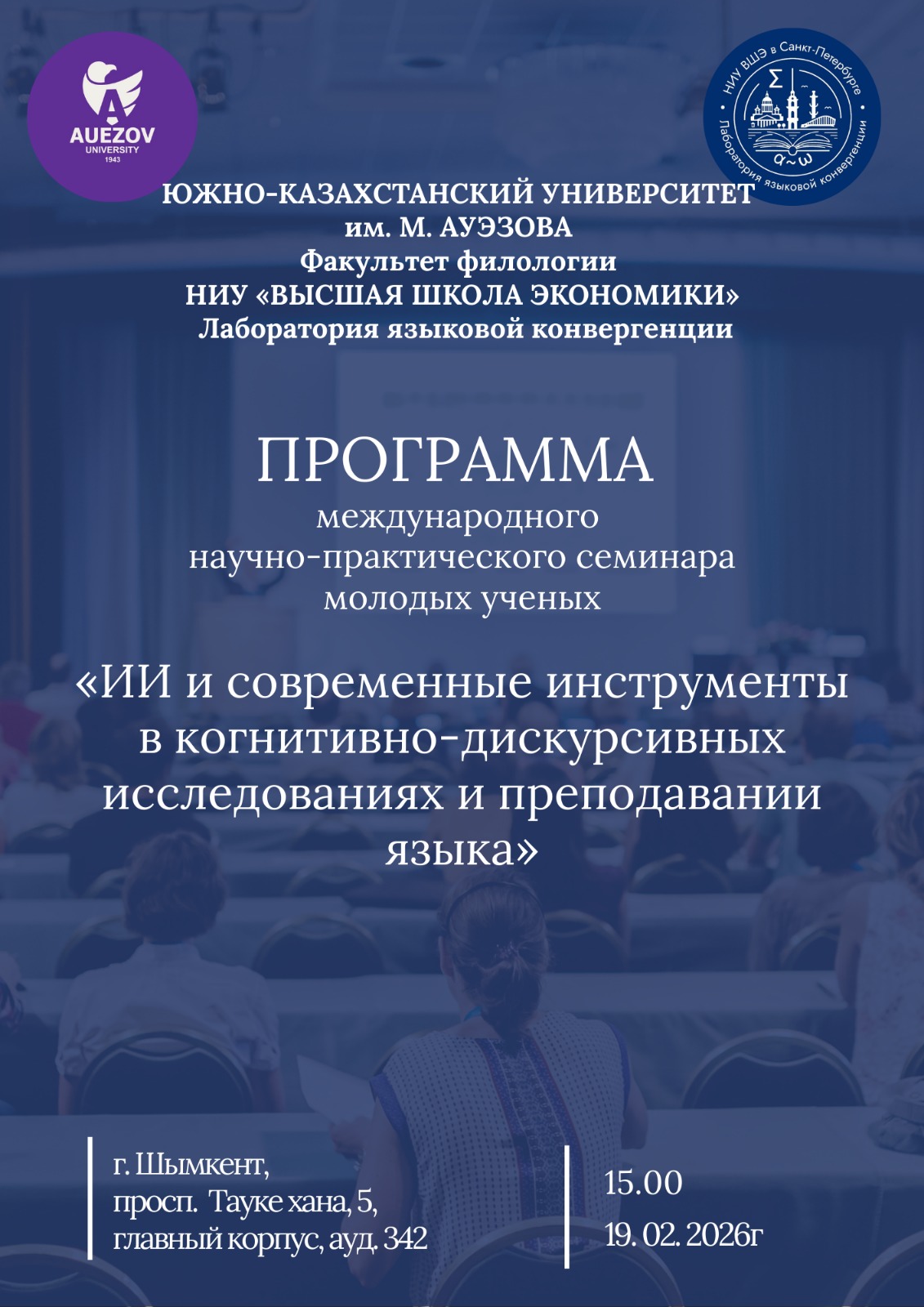 AUEZOV
UNIVERSITY
1943

НИУ ВШЭ в Санкт-Петербурге
Лаборатория языковой конвергенции

ЮЖНО-КАЗАХСТАНСКИЙ УНИВЕРСИТЕТ
им. М. АУЭЗОВА
Факультет филологии
НИУ «ВЫСШАЯ ШКОЛА ЭКОНОМИКИ»
Лаборатория языковой конвергенции

ПРОГРАММА
международного
научно-практического семинара
молодых ученых

«ИИ и современные инструменты в когнитивно-дискурсивных исследованиях и преподавании языка»

г. Шымкент,
просп. Тауке хана, 5,
главный корпус, ауд. 342

15.00
19. 02. 2026г